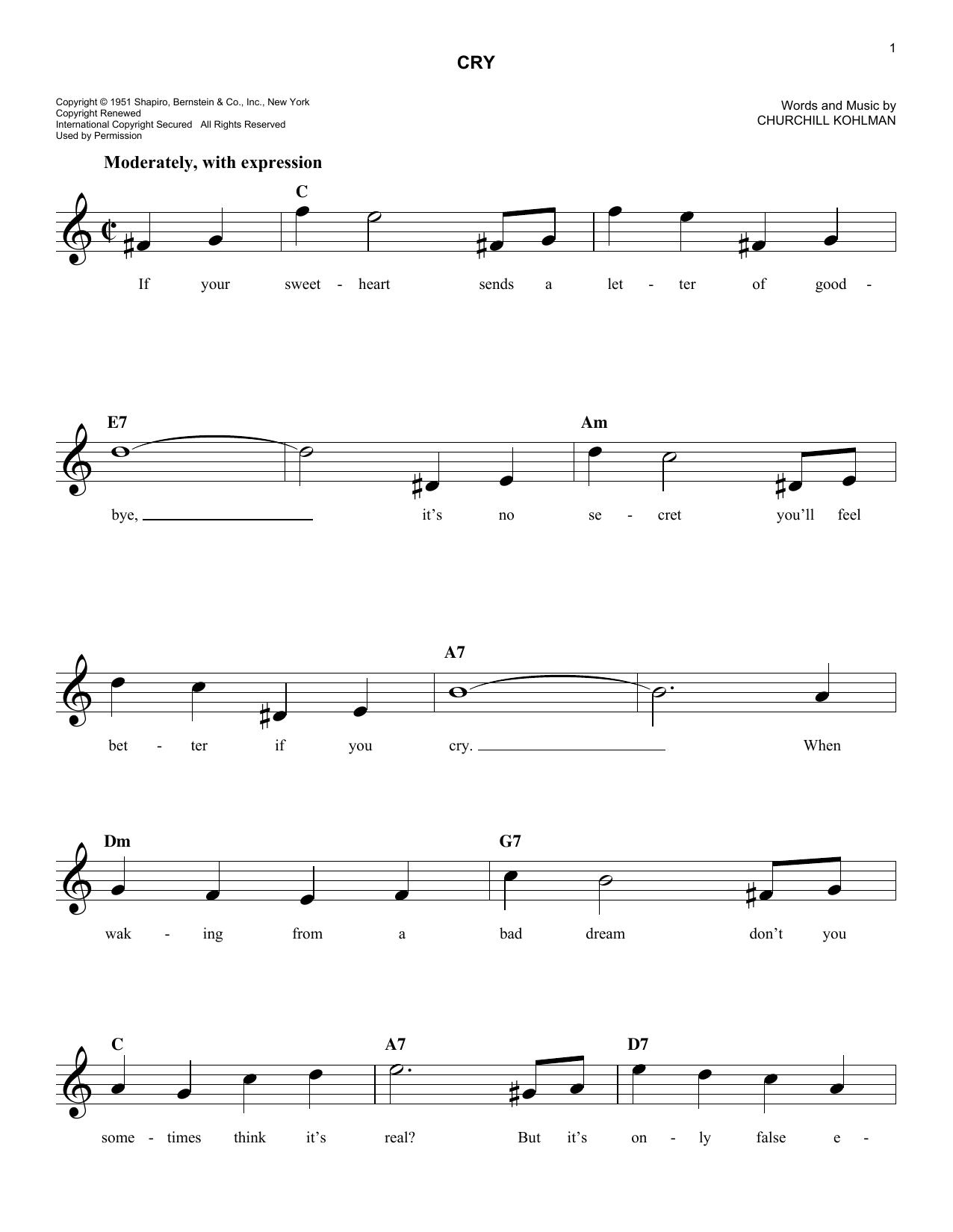 1

CRY

Copyright © 1951 Shapiro, Bernstein & Co., Inc., New York
Copyright Renewed
International Copyright Secured All Rights Reserved
Used by Permission

Words and Music by
CHURCHILL KOHLMAN

Moderately, with expression

C

If your sweet - heart sends a let - ter of good -

E7 Am

bye, it's no se - cret you'll feel

A7

bet - ter if you cry. When

Dm G7

wak - ing from a bad dream don't you

C A7 D7

some - times think it's real? But it's on - ly false e -